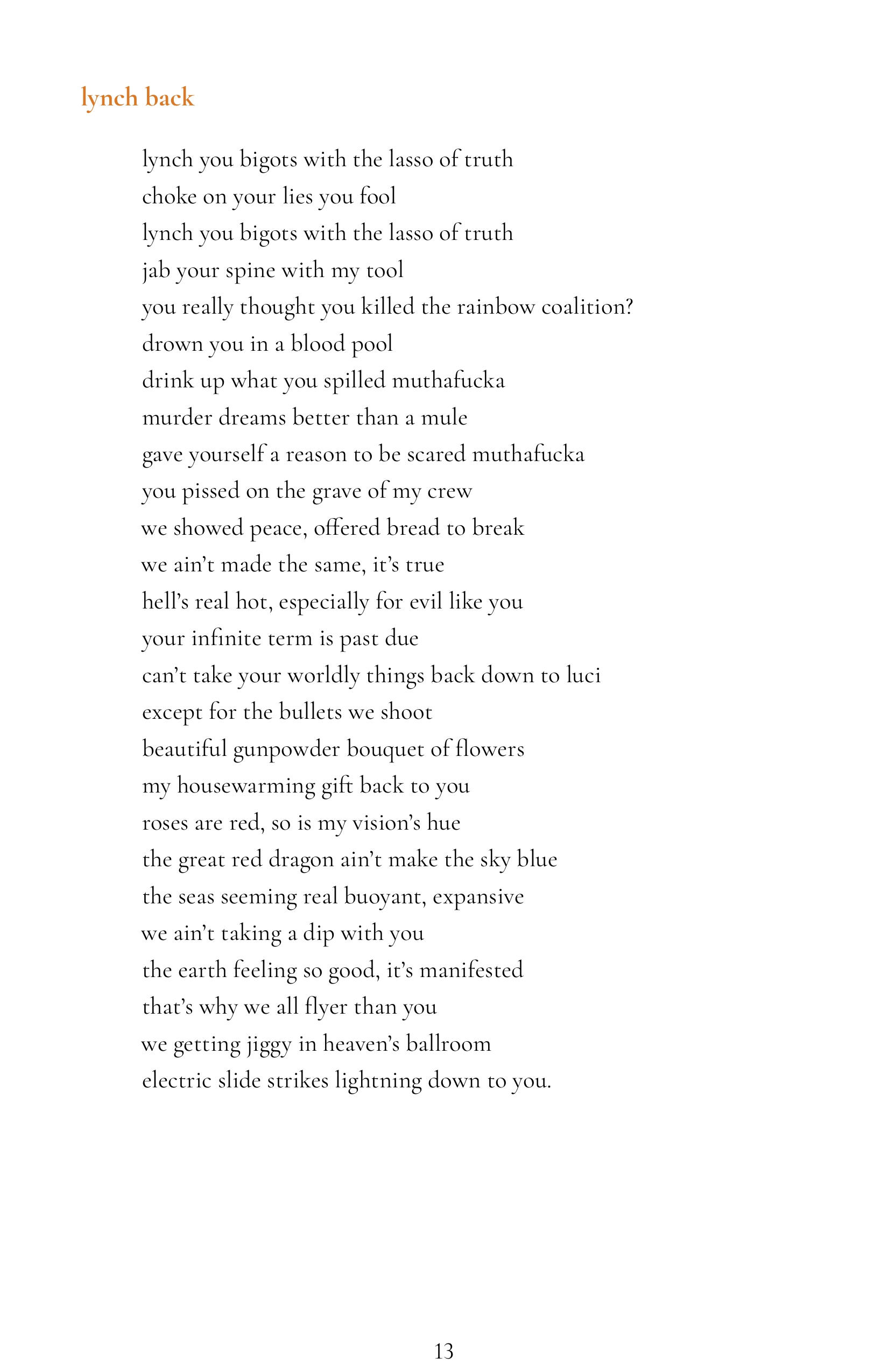 lynch back

lynch you bigots with the lasso of truth
choke on your lies you fool
lynch you bigots with the lasso of truth
jab your spine with my tool
you really thought you killed the rainbow coalition?
drown you in a blood pool
drink up what you spilled muthafucka
murder dreams better than a mule
gave yourself a reason to be scared muthafucka
you pissed on the grave of my crew
we showed peace, offered bread to break
we ain't made the same, it's true
hell's real hot, especially for evil like you
your infinite term is past due
can't take your worldly things back down to luci
except for the bullets we shoot
beautiful gunpowder bouquet of flowers
my housewarming gift back to you
roses are red, so is my vision's hue
the great red dragon ain't make the sky blue
the seas seeming real buoyant, expansive
we ain't taking a dip with you
the earth feeling so good, it's manifested
that's why we all flyer than you
we getting jiggy in heaven's ballroom
electric slide strikes lightning down to you.

13